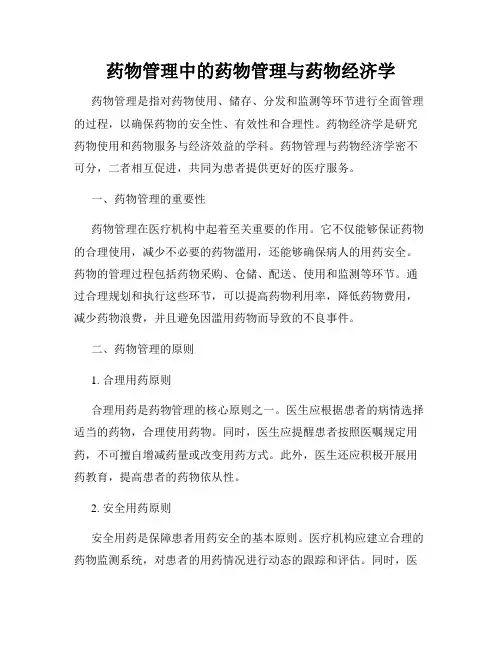 药物管理中的药物管理与药物经济学

药物管理是指对药物使用、储存、分发和监测等环节进行全面管理的过程，以确保药物的安全性、有效性和合理性。药物经济学是研究药物使用和药物服务与经济效益的学科。药物管理与药物经济学密不可分，二者相互促进，共同为患者提供更好的医疗服务。

一、药物管理的重要性

药物管理在医疗机构中起着至关重要的作用。它不仅能够保证药物的合理使用，减少不必要的药物滥用，还能够确保病人的用药安全。药物的管理过程包括药物采购、仓储、配送、使用和监测等环节。通过合理规划和执行这些环节，可以提高药物利用率，降低药物费用，减少药物浪费，并且避免因滥用药物而导致的不良事件。

二、药物管理的原则

1. 合理用药原则

合理用药是药物管理的核心原则之一。医生应根据患者的病情选择适当的药物，合理使用药物。同时，医生应提醒患者按照医嘱规定用药，不可擅自增减药量或改变用药方式。此外，医生还应积极开展用药教育，提高患者的药物依从性。

2. 安全用药原则

安全用药是保障患者用药安全的基本原则。医疗机构应建立合理的药物监测系统，对患者的用药情况进行动态的跟踪和评估。同时，医